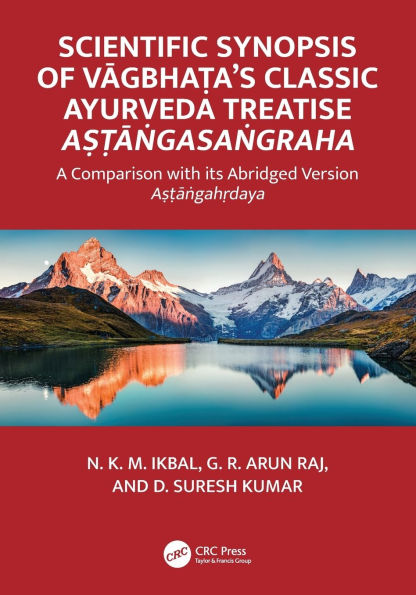 SCIENTIFIC SYNOPSIS OF VĀGBHAṬA'S CLASSIC AYURVEDA TREATISE AṢṬĀṄGASAṄGRAHA

A Comparison with its Abridged Version Aṣṭāṅgahṛdaya

N. K. M. IKBAL, G. R. ARUN RAJ, AND D. SURESH KUMAR

CRC CRC Press Taylor & Francis Group